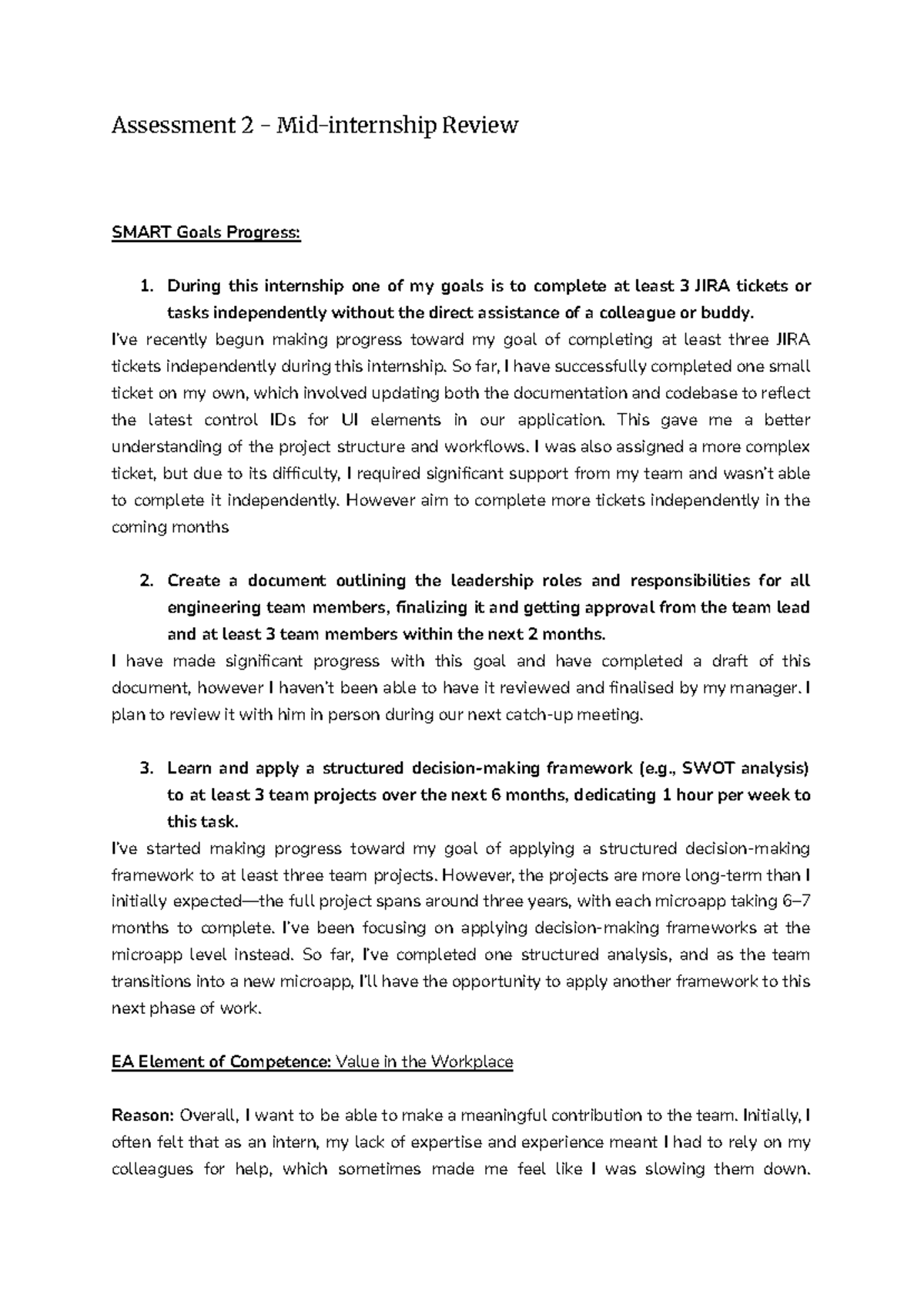 Assessment 2 – Mid-internship Review

SMART Goals Progress:

1. During this internship one of my goals is to complete at least 3 JIRA tickets or tasks independently without the direct assistance of a colleague or buddy.

I've recently begun making progress toward my goal of completing at least three JIRA tickets independently during this internship. So far, I have successfully completed one small ticket on my own, which involved updating both the documentation and codebase to reflect the latest control IDs for UI elements in our application. This gave me a better understanding of the project structure and workflows. I was also assigned a more complex ticket, but due to its difficulty, I required significant support from my team and wasn't able to complete it independently. However aim to complete more tickets independently in the coming months

2. Create a document outlining the leadership roles and responsibilities for all engineering team members, finalizing it and getting approval from the team lead and at least 3 team members within the next 2 months.

I have made significant progress with this goal and have completed a draft of this document, however I haven't been able to have it reviewed and finalised by my manager. I plan to review it with him in person during our next catch-up meeting.

3. Learn and apply a structured decision-making framework (e.g., SWOT analysis) to at least 3 team projects over the next 6 months, dedicating 1 hour per week to this task.

I've started making progress toward my goal of applying a structured decision-making framework to at least three team projects. However, the projects are more long-term than I initially expected—the full project spans around three years, with each microapp taking 6–7 months to complete. I've been focusing on applying decision-making frameworks at the microapp level instead. So far, I've completed one structured analysis, and as the team transitions into a new microapp, I'll have the opportunity to apply another framework to this next phase of work.

EA Element of Competence: Value in the Workplace

Reason: Overall, I want to be able to make a meaningful contribution to the team. Initially, I often felt that as an intern, my lack of expertise and experience meant I had to rely on my colleagues for help, which sometimes made me feel like I was slowing them down.